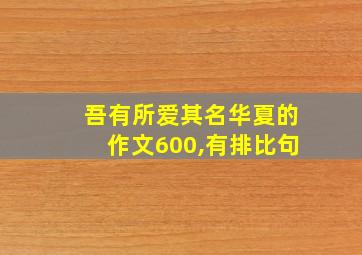 吾有所爱其名华夏的作文600,有排比句